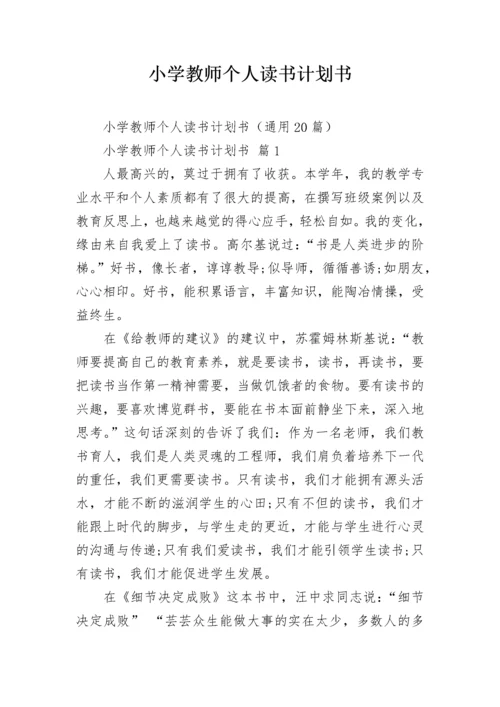 小学教师个人读书计划书

小学教师个人读书计划书（通用20篇）

小学教师个人读书计划书 篇1

人最高兴的，莫过于拥有了收获。本学年，我的教学专业水平和个人素质都有了很大的提高，在撰写班级案例以及教育反思上，也越来越觉的得心应手，轻松自如。我的变化，缘由来自我爱上了读书。高尔基说过：“书是人类进步的阶梯。”好书，像长者，谆谆教导；似导师，循循善诱；如朋友，心心相印。好书，能积累语言，丰富知识，能陶冶情操，受益终生。

在《给教师的建议》的建议中，苏霍姆林斯基说：“教师要提高自己的教育素养，就是要读书，读书，再读书，要把读书当作第一精神需要，当做饥饿者的食物。要有读书的兴趣，要喜欢博览群书，要能在书本面前静坐下来，深入地思考。”这句话深刻的告诉了我们：作为一名老师，我们教书育人，我们是人类灵魂的工程师，我们肩负着培养下一代的重任，我们更需要读书。只有读书，我们才能拥有源头活水，才能不断的滋润学生的心田；只有不但的读书，我们才能跟上时代的脚步，与学生走的更近，才能与学生进行心灵的沟通与传递；只有我们爱读书，我们才能引领学生读书；只有读书，我们才能促进学生发展。

在《细节决定成败》这本书中，汪中求同志说：“细节决定成败” “芸芸众生能做大事的实在太少，多数人的多